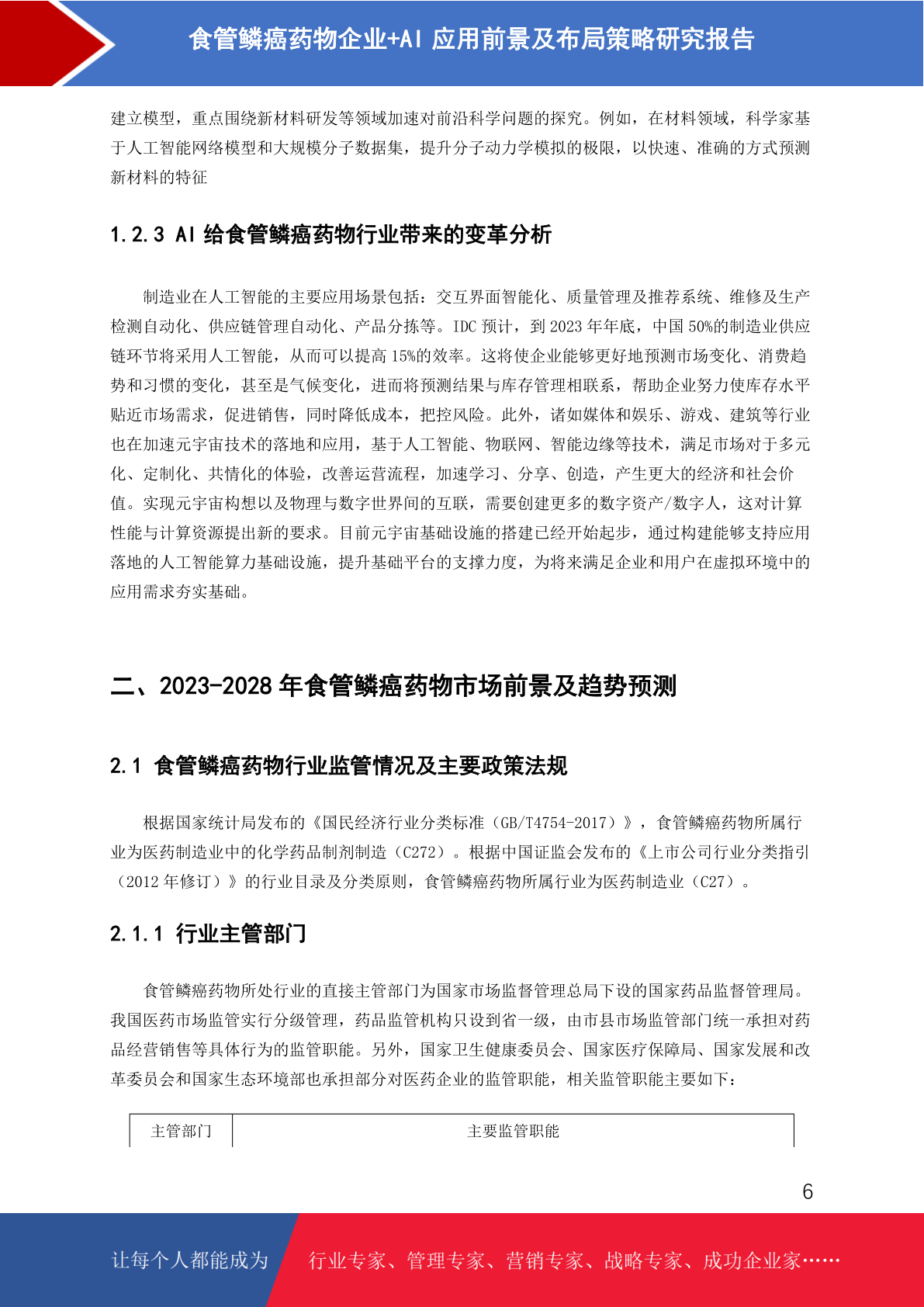 食管鳞癌药物企业+AI 应用前景及布局策略研究报告

建立模型，重点围绕新材料研发等领域加速对前沿科学问题的探究。例如，在材料领域，科学家基于人工智能网络模型和大规模分子数据集，提升分子动力学模拟的极限，以快速、准确的方式预测新材料的特征

1.2.3 AI 给食管鳞癌药物行业带来的变革分析

制造业在人工智能的主要应用场景包括：交互界面智能化、质量管理及推荐系统、维修及生产检测自动化、供应链管理自动化、产品分拣等。IDC 预计，到 2023 年年底，中国 50%的制造业供应链环节将采用人工智能，从而可以提高 15%的效率。这将使企业能够更好地预测市场变化、消费趋势和习惯的变化，甚至是气候变化，进而将预测结果与库存管理相联系，帮助企业努力使库存水平贴近市场需求，促进销售，同时降低成本，把控风险。此外，诸如媒体和娱乐、游戏、建筑等行业也在加速元宇宙技术的落地和应用，基于人工智能、物联网、智能边缘等技术，满足市场对于多元化、定制化、共情化的体验，改善运营流程，加速学习、分享、创造，产生更大的经济和社会价值。实现元宇宙构想以及物理与数字世界间的互联，需要创建更多的数字资产/数字人，这对计算性能与计算资源提出新的要求。目前元宇宙基础设施的搭建已经开始起步，通过构建能够支持应用落地的人工智能算力基础设施，提升基础平台的支撑力度，为将来满足企业和用户在虚拟环境中的应用需求夯实基础。

二、2023-2028 年食管鳞癌药物市场前景及趋势预测

2.1 食管鳞癌药物行业监管情况及主要政策法规

根据国家统计局发布的《国民经济行业分类标准（GB/T4754-2017）》，食管鳞癌药物所属行业为医药制造业中的化学药品制剂制造（C272）。根据中国证监会发布的《上市公司行业分类指引（2012 年修订）》的行业目录及分类原则，食管鳞癌药物所属行业为医药制造业（C27）。

2.1.1 行业主管部门

食管鳞癌药物所处行业的直接主管部门为国家市场监督管理总局下设的国家药品监督管理局。我国医药市场监管实行分级管理，药品监管机构只设到省一级，由市县市场监管部门统一承担对药品经营销售等具体行为的监管职能。另外，国家卫生健康委员会、国家医疗保障局、国家发展和改革委员会和国家生态环境部也承担部分对医药企业的监管职能，相关监管职能主要如下：

| 主管部门 | 主要监管职能 |
|---|---|

6

让每个人都能成为 行业专家、管理专家、营销专家、战略专家、成功企业家……